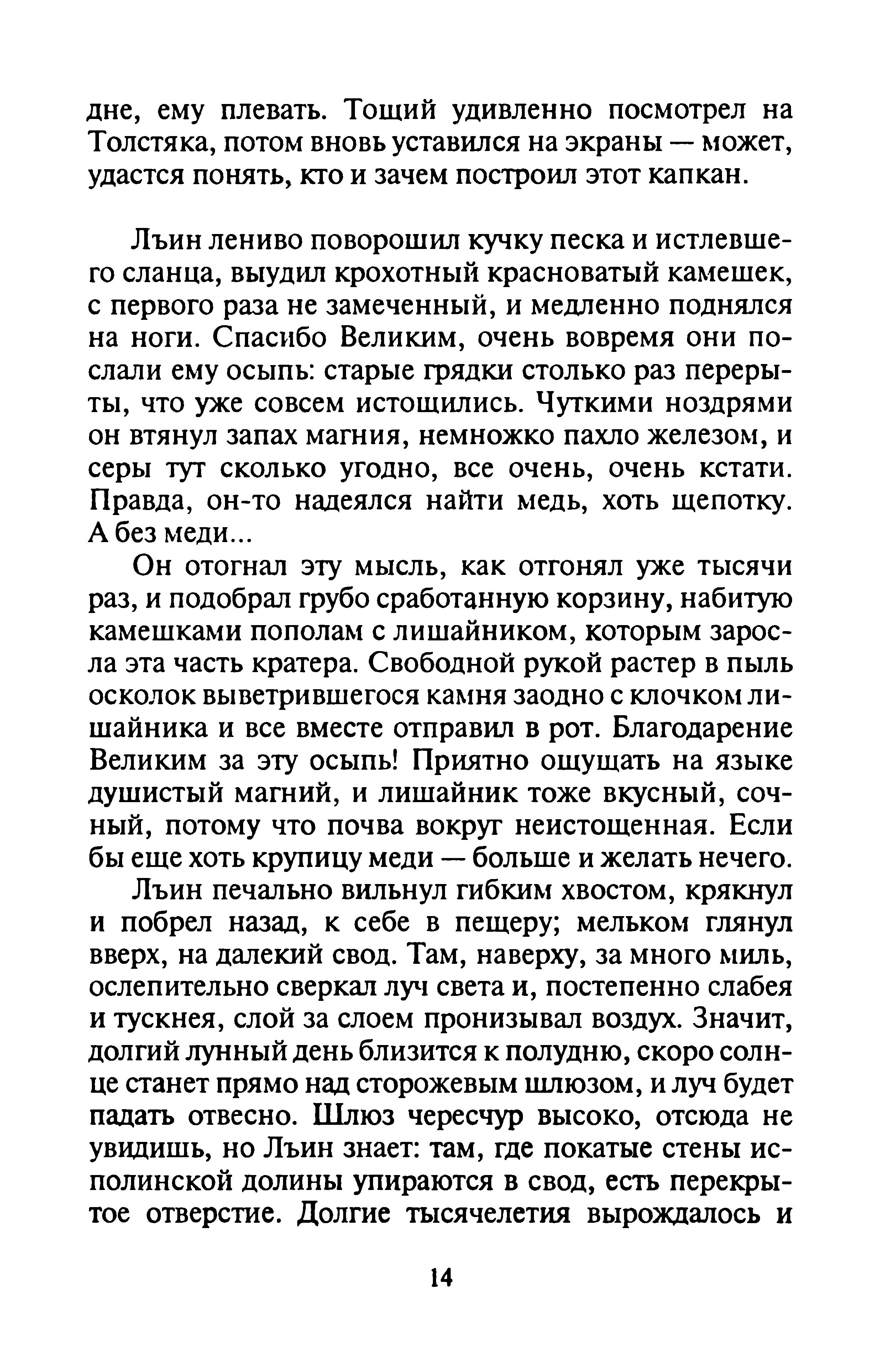 дне, ему плевать. Тощий удивленно посмотрел на Толстяка, потом вновь уставился на экраны — может, удастся понять, кто и зачем построил этот капкан.

Лъин лениво поворошил кучку песка и истлевшего сланца, выудил крохотный красноватый камешек, с первого раза не замеченный, и медленно поднялся на ноги. Спасибо Великим, очень вовремя они послали ему осыпь: старые грядки столько раз перерыты, что уже совсем истощились. Чуткими ноздрями он втянул запах магния, немножко пахло железом, и серы тут сколько угодно, все очень, очень кстати. Правда, он-то надеялся найти медь, хоть щепотку. А без меди...

Он отогнал эту мысль, как отгонял уже тысячи раз, и подобрал грубо сработанную корзину, набитую камешками пополам с лишайником, которым заросла эта часть кратера. Свободной рукой растер в пыль осколок выветрившегося камня заодно с клочком лишайника и все вместе отправил в рот. Благодарение Великим за эту осыпь! Приятно ощущать на языке душистый магний, и лишайник тоже вкусный, сочный, потому что почва вокруг неистощенная. Если бы еще хоть крупицу меди — больше и желать нечего.

Лъин печально вильнул гибким хвостом, крякнул и побрел назад, к себе в пещеру; мельком глянул вверх, на далекий свод. Там, наверху, за много миль, ослепительно сверкал луч света и, постепенно слабея и тускнея, слой за слоем пронизывал воздух. Значит, долгий лунный день близится к полудню, скоро солнце станет прямо над сторожевым шлюзом, и луч будет падать отвесно. Шлюз чересчур высоко, отсюда не увидишь, но Лъин знает: там, где покатые стены исполинской долины упираются в свод, есть перекрытое отверстие. Долгие тысячелетия вырождалось и

14